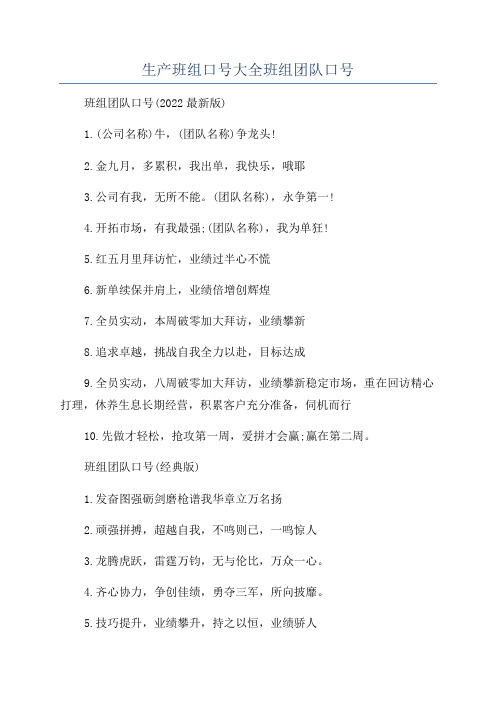 生产班组口号大全班组团队口号

班组团队口号(2022最新版)

1.(公司名称)牛，(团队名称)争龙头!

2.金九月，多累积，我出单，我快乐，哦耶

3.公司有我，无所不能。(团队名称)，永争第一!

4.开拓市场，有我最强;(团队名称)，我为单狂!

5.红五月里拜访忙，业绩过半心不慌

6.新单续保并肩上，业绩倍增创辉煌

7.全员实动，本周破零加大拜访，业绩攀新

8.追求卓越，挑战自我全力以赴，目标达成

9.全员实动，八周破零加大拜访，业绩攀新稳定市场，重在回访精心打理，休养生息长期经营，积累客户充分准备，伺机而行

10.先做才轻松，抢攻第一周，爱拼才会赢;赢在第二周。

班组团队口号(经典版)

1.发奋图强砺剑磨枪谱我华章立万名扬

2.顽强拼搏，超越自我，不鸣则已，一鸣惊人

3.龙腾虎跃，雷霆万钧，无与伦比，万众一心。

4.齐心协力，争创佳绩，勇夺三军，所向披靡。

5.技巧提升，业绩攀升，持之以恒，业绩骄人